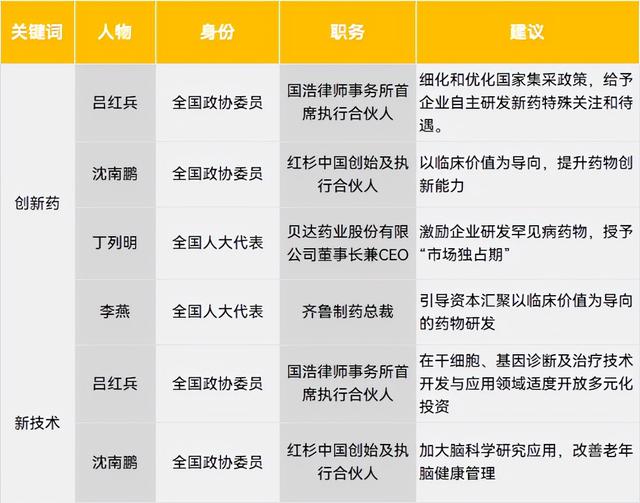 | 关键词 | 人物 | 身份 | 职务 | 建议 |
|---|---|---|---|---|
| 创新药 | 吕红兵 | 全国政协委员 | 国浩律师事务所首席执行合伙人 | 细化和优化国家集采政策，给予企业自主研发新药特殊关注和待遇。 |
| | 沈南鹏 | 全国政协委员 | 红杉中国创始及执行合伙人 | 以临床价值为导向，提升药物创新能力 |
| | 丁列明 | 全国人大代表 | 贝达药业股份有限公司董事长兼CEO | 激励企业研发罕见病药物，授予“市场独占期” |
| | 李燕 | 全国人大代表 | 齐鲁制药总裁 | 引导资本汇聚以临床价值为导向的药物研发 |
| 新技术 | 吕红兵 | 全国政协委员 | 国浩律师事务所首席执行合伙人 | 在干细胞、基因诊断及治疗技术开发与应用领域适度开放多元化投资 |
| | 沈南鹏 | 全国政协委员 | 红杉中国创始及执行合伙人 | 加大脑科学研究应用，改善老年脑健康管理 |